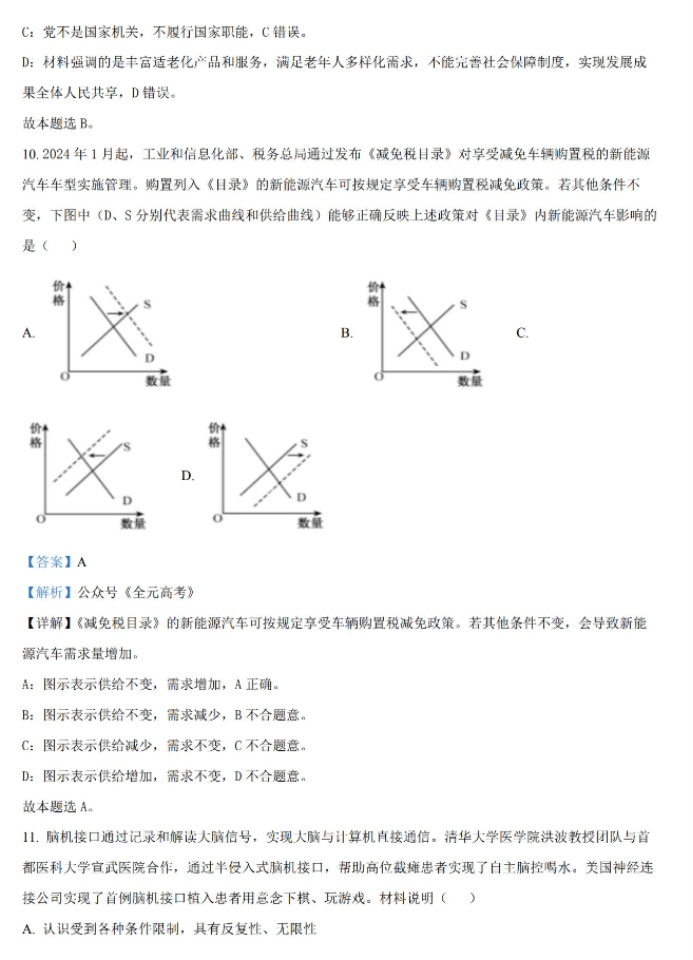 C：党不是国家机关，不履行国家职能，C 错误。

D：材料强调的是丰富适老化产品和服务，满足老年人多样化需求，不能完善社会保障制度，实现发展成果全体人民共享，D 错误。

故本题选 B。

10. 2024 年 1 月起，工业和信息化部、税务总局通过发布《减免税目录》对享受减免车辆购置税的新能源汽车车型实施管理。购置列入《目录》的新能源汽车可按规定享受车辆购置税减免政策。若其他条件不变，下图中（D、S 分别代表需求曲线和供给曲线）能够正确反映上述政策对《目录》内新能源汽车影响的是（　）

A. 价格 S D O 数量

B. 价格 S D O 数量

C. 价格 S D O 数量

D. 价格 S D O 数量

【答案】A

【解析】公众号《全元高考》

【详解】《减免税目录》的新能源汽车可按规定享受车辆购置税减免政策。若其他条件不变，会导致新能源汽车需求量增加。

A：图示表示供给不变，需求增加，A 正确。

B：图示表示供给不变，需求减少，B 不合题意。

C：图示表示供给减少，需求不变，C 不合题意。

D：图示表示供给增加，需求不变，D 不合题意。

故本题选 A。

11. 脑机接口通过记录和解读大脑信号，实现大脑与计算机直接通信。清华大学医学院洪波教授团队与首都医科大学宣武医院合作，通过半侵入式脑机接口，帮助高位截瘫患者实现了自主脑控喝水。美国神经连接公司实现了首例脑机接口植入患者用意念下棋、玩游戏。材料说明（　）

A. 认识受到各种条件限制，具有反复性、无限性